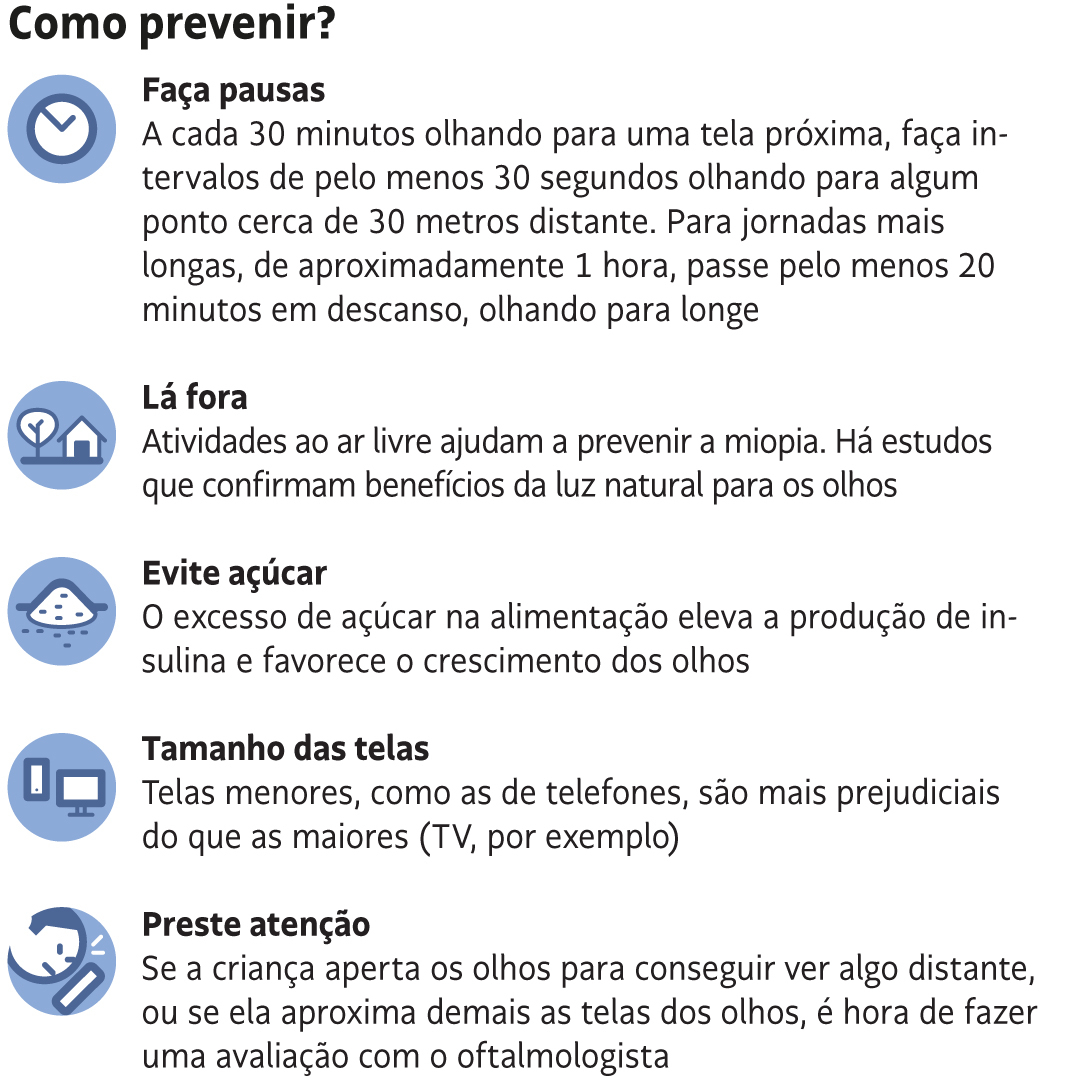 Como prevenir?

Faça pausas
A cada 30 minutos olhando para uma tela próxima, faça intervalos de pelo menos 30 segundos olhando para algum ponto cerca de 30 metros distante. Para jornadas mais longas, de aproximadamente 1 hora, passe pelo menos 20 minutos em descanso, olhando para longe

Lá fora
Atividades ao ar livre ajudam a prevenir a miopia. Há estudos que confirmam benefícios da luz natural para os olhos

Evite açúcar
O excesso de açúcar na alimentação eleva a produção de insulina e favorece o crescimento dos olhos

Tamanho das telas
Telas menores, como as de telefones, são mais prejudiciais do que as maiores (TV, por exemplo)

Preste atenção
Se a criança aperta os olhos para conseguir ver algo distante, ou se ela aproxima demais as telas dos olhos, é hora de fazer uma avaliação com o oftalmologista